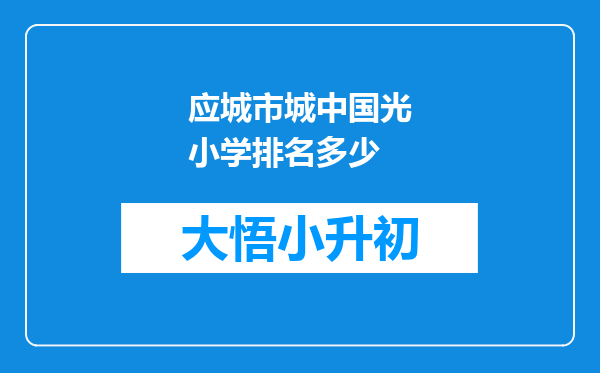 应城市城中国光小学排名多少

大悟小升初